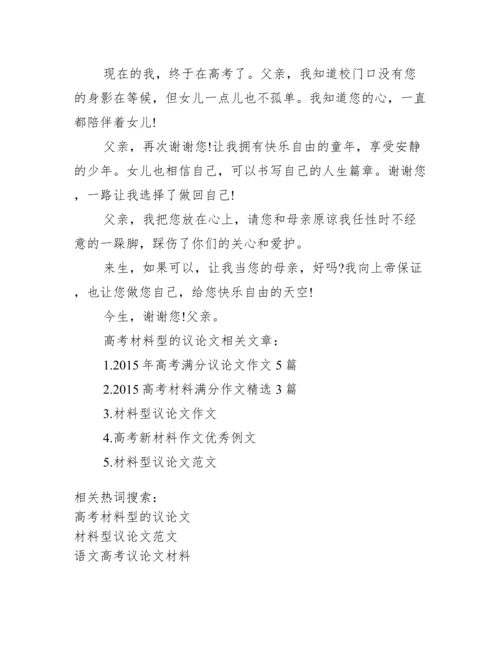 现在的我，终于在高考了。父亲，我知道校门口没有您的身影在等候，但女儿一点儿也不孤单。我知道您的心，一直都陪伴着女儿!

父亲，再次谢谢您!让我拥有快乐自由的童年，享受安静的少年。女儿也相信自己，可以书写自己的人生篇章。谢谢您，一路让我选择了做回自己!

父亲，我把您放在心上，请您和母亲原谅我任性时不经意的一跺脚，踩伤了你们的关心和爱护。

来生，如果可以，让我当您的母亲，好吗?我向上帝保证，也让您做您自己，给您快乐自由的天空!

今生，谢谢您!父亲。

高考材料型的议论文相关文章：

1.2015 年高考满分议论文作文 5 篇

2.2015 高考材料满分作文精选 3 篇

3.材料型议论文作文

4.高考新材料作文优秀例文

5.材料型议论文范文

相关热词搜索：
高考材料型的议论文
材料型议论文范文
语文高考议论文材料